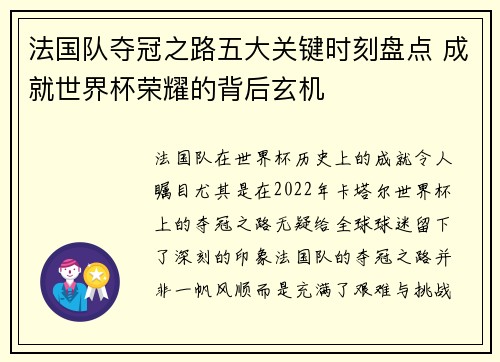 法国队夺冠之路五大关键时刻盘点 成就世界杯荣耀的背后玄机

法国队在世界杯历史上的成就令人瞩目尤其是在2022年卡塔尔世界杯上的夺冠之路无疑给全球球迷留下了深刻的印象法国队的夺冠之路并非一帆风顺而是充满了艰难与挑战